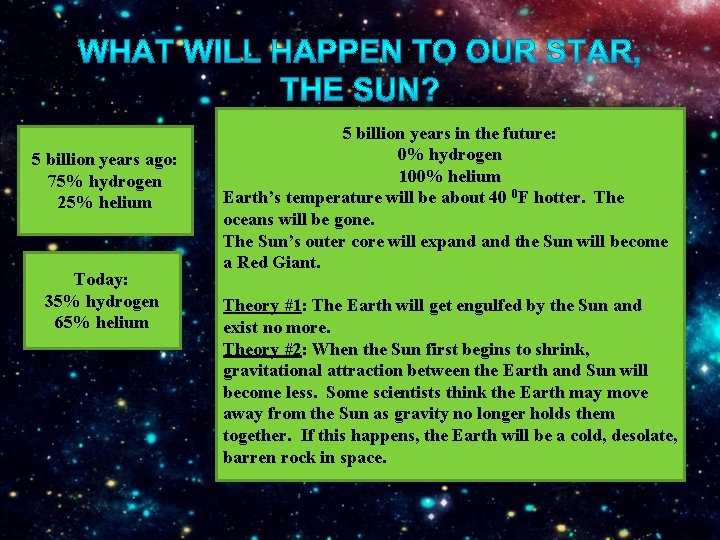 WHAT WILL HAPPEN TO OUR STAR, THE SUN?

5 billion years ago:
75% hydrogen
25% helium

Today:
35% hydrogen
65% helium

5 billion years in the future:
0% hydrogen
100% helium
Earth's temperature will be about 40 $^0$F hotter. The oceans will be gone.
The Sun's outer core will expand and the Sun will become a Red Giant.

Theory #1: The Earth will get engulfed by the Sun and exist no more.
Theory #2: When the Sun first begins to shrink, gravitational attraction between the Earth and Sun will become less. Some scientists think the Earth may move away from the Sun as gravity no longer holds them together. If this happens, the Earth will be a cold, desolate, barren rock in space.